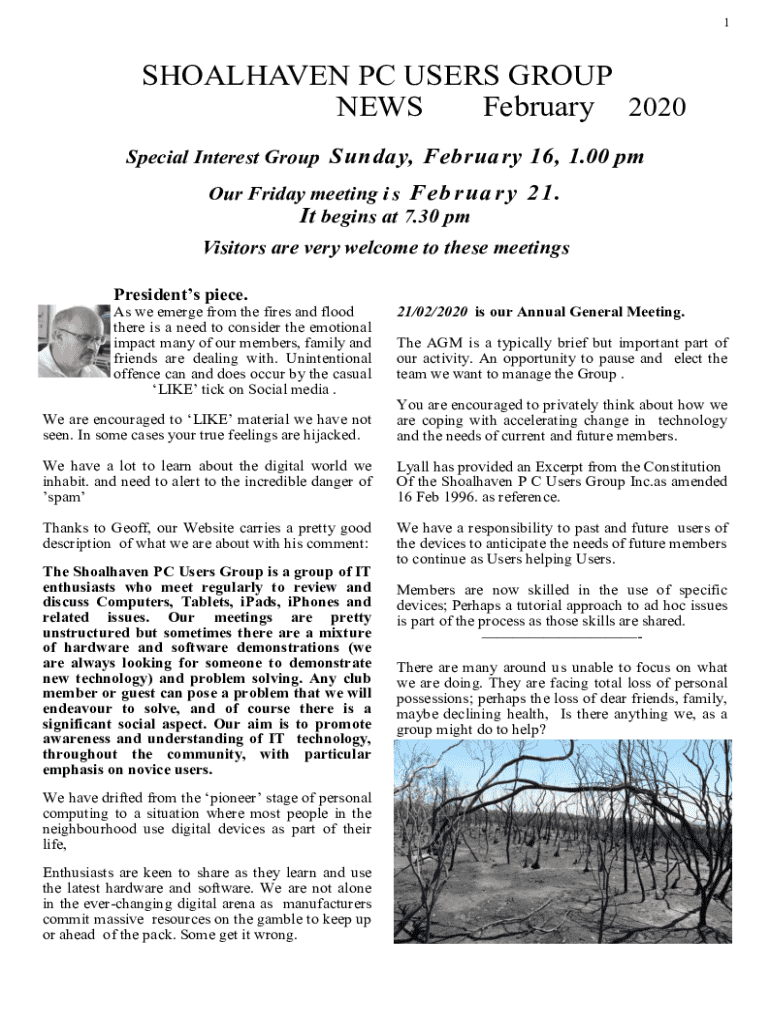 1

SHOALHAVEN PC USERS GROUP NEWS February 2020

Special Interest Group Sunday, February 16, 1.00 pm

Our Friday meeting is February 21. It begins at 7.30 pm

Visitors are very welcome to these meetings

President's piece.

As we emerge from the fires and flood there is a need to consider the emotional impact many of our members, family and friends are dealing with. Unintentional offence can and does occur by the casual 'LIKE' tick on Social media .

We are encouraged to 'LIKE' material we have not seen. In some cases your true feelings are hijacked.

We have a lot to learn about the digital world we inhabit. and need to alert to the incredible danger of 'spam'

Thanks to Geoff, our Website carries a pretty good description of what we are about with his comment:

The Shoalhaven PC Users Group is a group of IT enthusiasts who meet regularly to review and discuss Computers, Tablets, iPads, iPhones and related issues. Our meetings are pretty unstructured but sometimes there are a mixture of hardware and software demonstrations (we are always looking for someone to demonstrate new technology) and problem solving. Any club member or guest can pose a problem that we will endeavour to solve, and of course there is a significant social aspect. Our aim is to promote awareness and understanding of IT technology, throughout the community, with particular emphasis on novice users.

We have drifted from the 'pioneer' stage of personal computing to a situation where most people in the neighbourhood use digital devices as part of their life,

Enthusiasts are keen to share as they learn and use the latest hardware and software. We are not alone in the ever-changing digital arena as manufacturers commit massive resources on the gamble to keep up or ahead of the pack. Some get it wrong.

21/02/2020 is our Annual General Meeting.

The AGM is a typically brief but important part of our activity. An opportunity to pause and elect the team we want to manage the Group .

You are encouraged to privately think about how we are coping with accelerating change in technology and the needs of current and future members.

Lyall has provided an Excerpt from the Constitution Of the Shoalhaven P C Users Group Inc.as amended 16 Feb 1996. as reference.

We have a responsibility to past and future users of the devices to anticipate the needs of future members to continue as Users helping Users.

Members are now skilled in the use of specific devices; Perhaps a tutorial approach to ad hoc issues is part of the process as those skills are shared.

There are many around us unable to focus on what we are doing. They are facing total loss of personal possessions; perhaps the loss of dear friends, family, maybe declining health, Is there anything we, as a group might do to help?